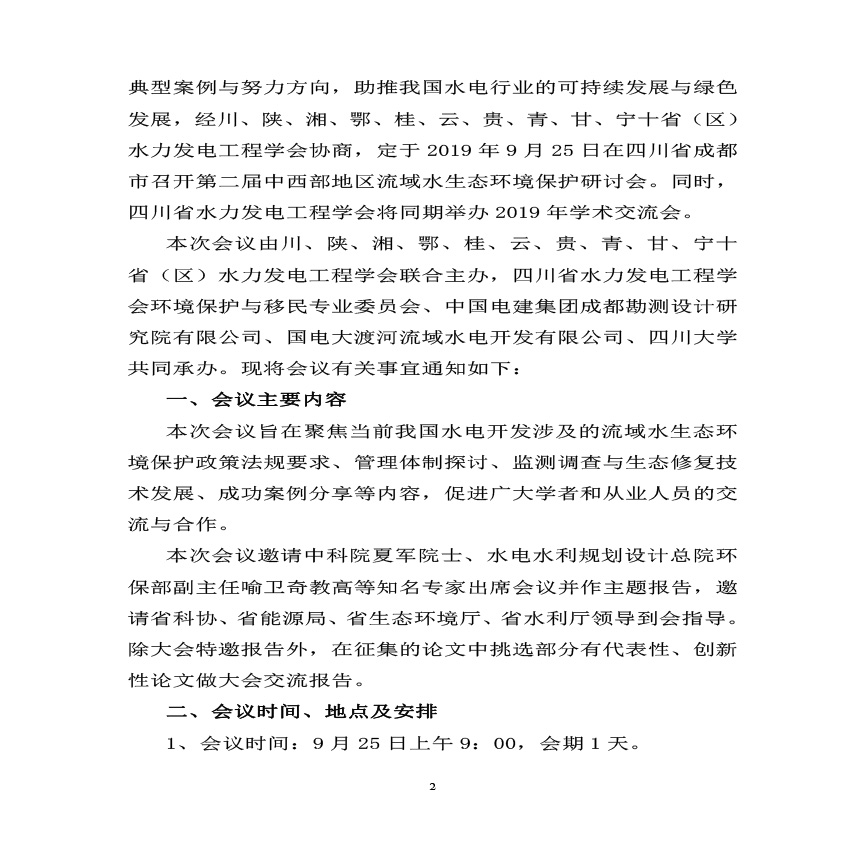 典型案例与努力方向，助推我国水电行业的可持续发展与绿色发展，经川、陕、湘、鄂、桂、云、贵、青、甘、宁十省（区）水力发电工程学会协商，定于 2019 年 9 月 25 日在四川省成都市召开第二届中西部地区流域水生态环境保护研讨会。同时，四川省水力发电工程学会将同期举办 2019 年学术交流会。

本次会议由川、陕、湘、鄂、桂、云、贵、青、甘、宁十省（区）水力发电工程学会联合主办，四川省水力发电工程学会环境保护与移民专业委员会、中国电建集团成都勘测设计研究院有限公司、国电大渡河流域水电开发有限公司、四川大学共同承办。现将会议有关事宜通知如下：

一、会议主要内容

本次会议旨在聚焦当前我国水电开发涉及的流域水生态环境保护政策法规要求、管理体制探讨、监测调查与生态修复技术发展、成功案例分享等内容，促进广大学者和从业人员的交流与合作。

本次会议邀请中科院夏军院士、水电水利规划设计总院环保部副主任喻卫奇教高等知名专家出席会议并作主题报告，邀请省科协、省能源局、省生态环境厅、省水利厅领导到会指导。除大会特邀报告外，在征集的论文中挑选部分有代表性、创新性论文做大会交流报告。

二、会议时间、地点及安排

1、会议时间：9 月 25 日上午 9：00，会期 1 天。

2